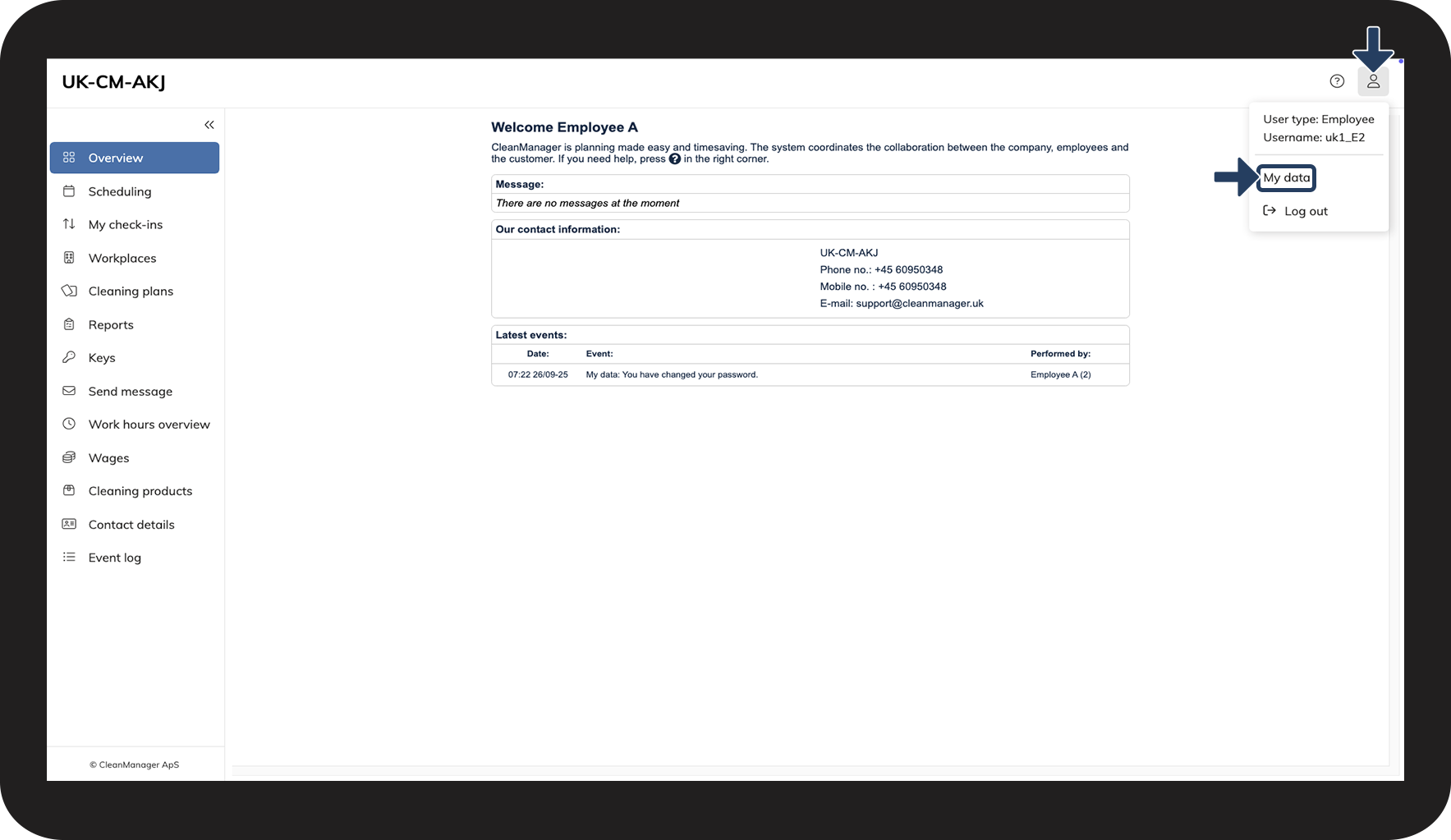 UK-CM-AKJ

Overview
Scheduling
My check-ins
Workplaces
Cleaning plans
Reports
Keys
Send message
Work hours overview
Wages
Cleaning products
Contact details
Event log

© CleanManager ApS

Welcome Employee A

CleanManager is planning made easy and timesaving. The system coordinates the collaboration between the company, employees and the customer. If you need help, press ? in the right corner.

Message:
There are no messages at the moment

Our contact information:
UK-CM-AKJ
Phone no.: +45 60950348
Mobile no. : +45 60950348
E-mail: support@cleanmanager.uk

Latest events:

| Date: | Event: | Performed by: |
|---|---|---|
| 07:22 26/09-25 | My data: You have changed your password. | Employee A (2) |

User type: Employee
Username: uk1_E2

My data

Log out